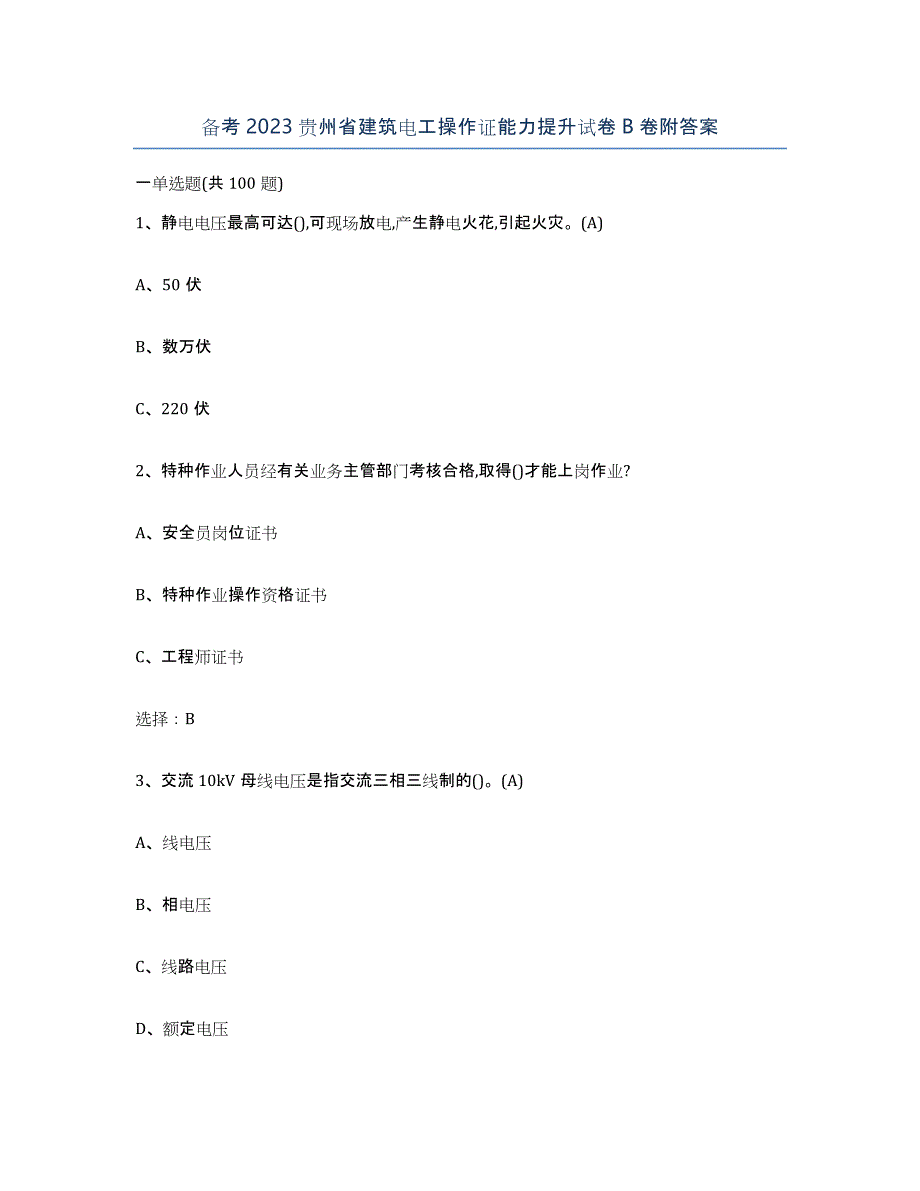 备考2023贵州省建筑电工操作证能力提升试卷B卷附答案

一单选题(共100题)

1、静电电压最高可达(),可现场放电,产生静电火花,引起火灾。(A)

A、50伏

B、数万伏

C、220伏

2、特种作业人员经有关业务主管部门考核合格,取得()才能上岗作业?

A、安全员岗位证书

B、特种作业操作资格证书

C、工程师证书

选择：B

3、交流10kV母线电压是指交流三相三线制的()。(A)

A、线电压

B、相电压

C、线路电压

D、额定电压